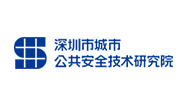 深圳市城市
公共安全技术研究院